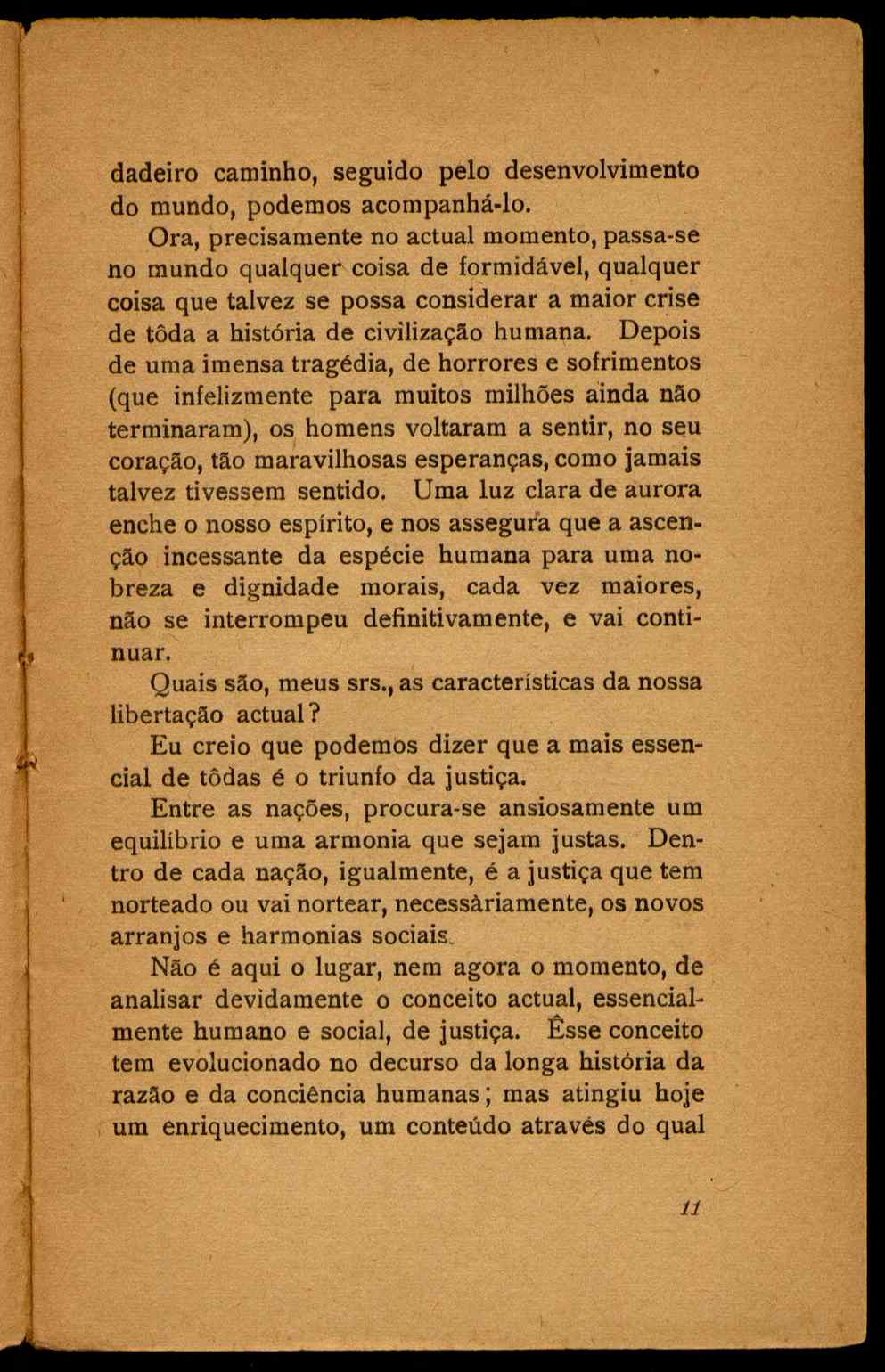 dadeiro caminho, seguido pelo desenvolvimento do mundo, podemos acompanhá-lo.

Ora, precisamente no actual momento, passa-se no mundo qualquer coisa de formidável, qualquer coisa que talvez se possa considerar a maior crise de tôda a história de civilização humana. Depois de uma imensa tragédia, de horrores e sofrimentos (que infelizmente para muitos milhões ainda não terminaram), os homens voltaram a sentir, no seu coração, tão maravilhosas esperanças, como jamais talvez tivessem sentido. Uma luz clara de aurora enche o nosso espírito, e nos assegura que a ascenção incessante da espécie humana para uma nobreza e dignidade morais, cada vez maiores, não se interrompeu definitivamente, e vai continuar.

Quais são, meus srs., as características da nossa libertação actual?

Eu creio que podemos dizer que a mais essencial de tôdas é o triunfo da justiça.

Entre as nações, procura-se ansiosamente um equilíbrio e uma armonia que sejam justas. Dentro de cada nação, igualmente, é a justiça que tem norteado ou vai nortear, necessàriamente, os novos arranjos e harmonias sociais.

Não é aqui o lugar, nem agora o momento, de analisar devidamente o conceito actual, essencialmente humano e social, de justiça. Êsse conceito tem evolucionado no decurso da longa história da razão e da conciência humanas; mas atingiu hoje um enriquecimento, um conteúdo através do qual

11